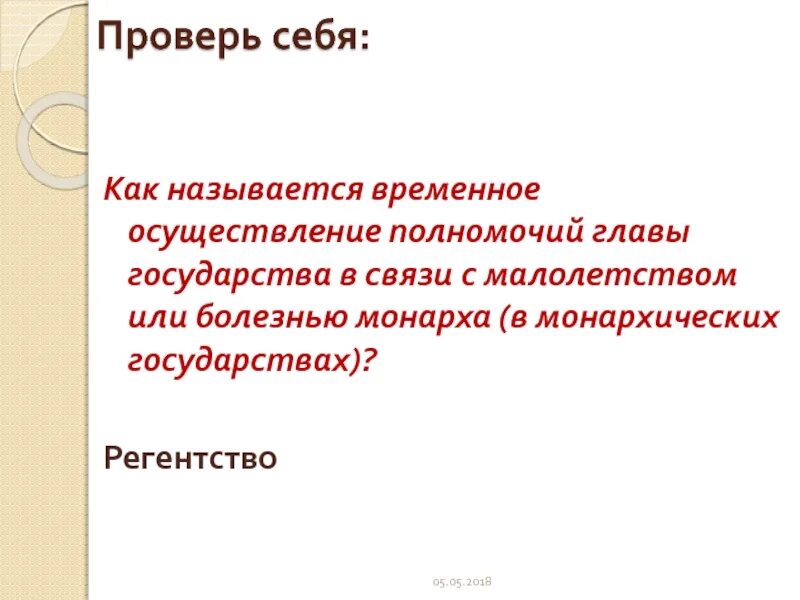 Проверь себя:

Как называется временное осуществление полномочий главы государства в связи с малолетством или болезнью монарха (в монархических государствах)?

Регентство

05.05.2018